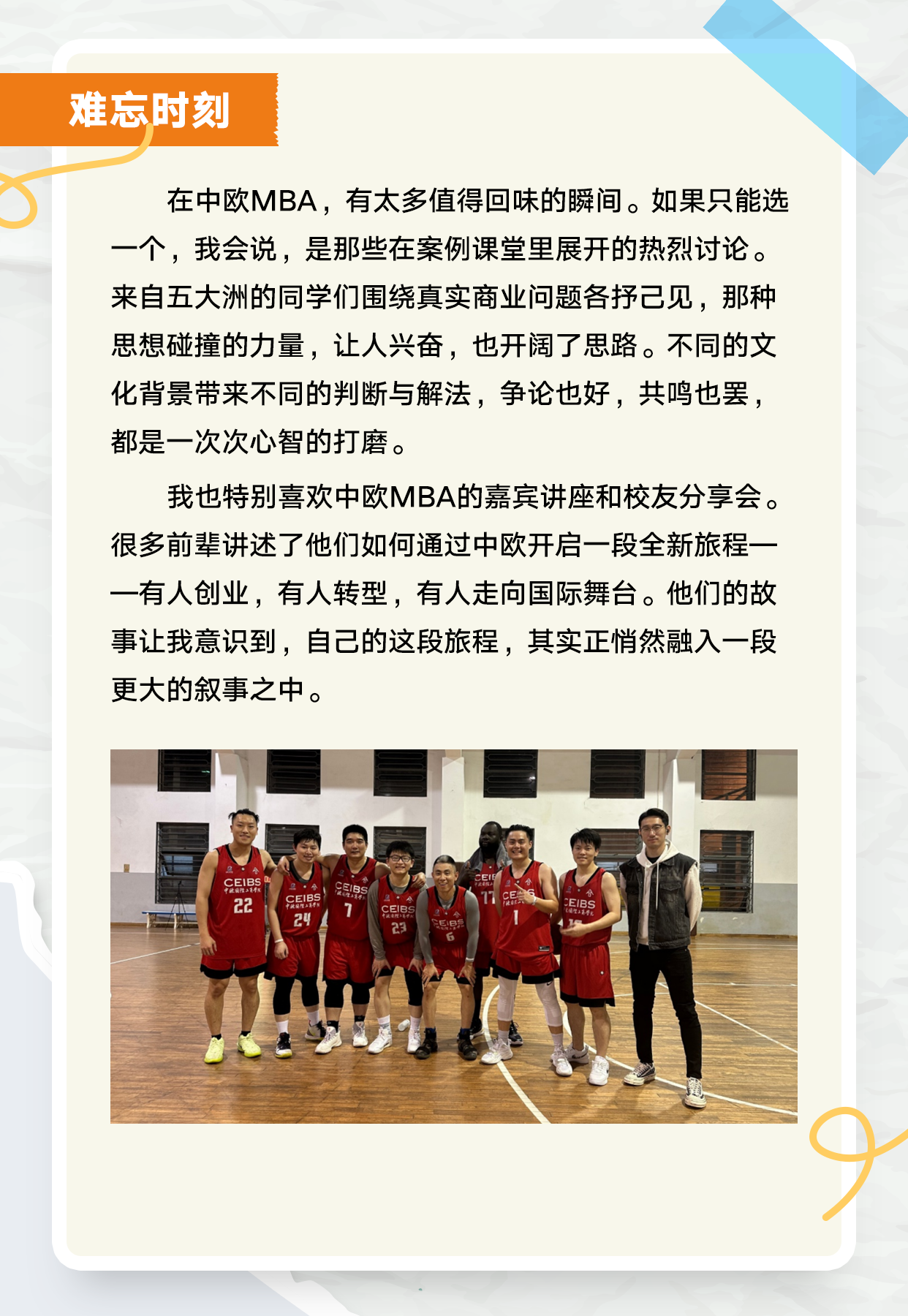 难忘时刻

在中欧MBA，有太多值得回味的瞬间。如果只能选一个，我会说，是那些在案例课堂里展开的热烈讨论。来自五大洲的同学们围绕真实商业问题各抒己见，那种思想碰撞的力量，让人兴奋，也开阔了思路。不同的文化背景带来不同的判断与解法，争论也好，共鸣也罢，都是一次次心智的打磨。

我也特别喜欢中欧MBA的嘉宾讲座和校友分享会。很多前辈讲述了他们如何通过中欧开启一段全新旅程——有人创业，有人转型，有人走向国际舞台。他们的故事让我意识到，自己的这段旅程，其实正悄然融入一段更大的叙事之中。